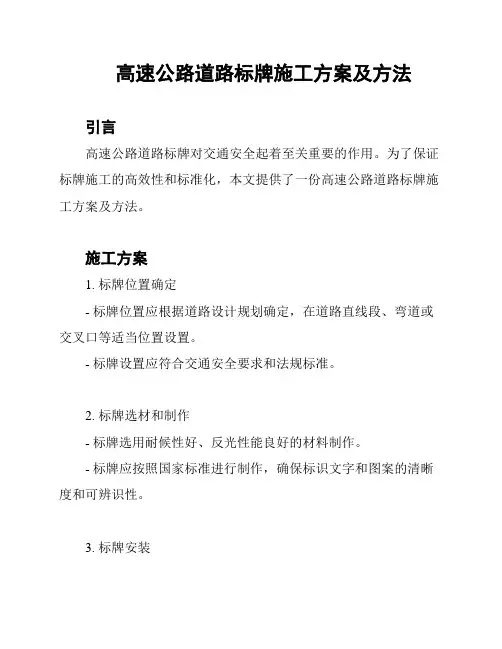 高速公路道路标牌施工方案及方法

引言

高速公路道路标牌对交通安全起着至关重要的作用。为了保证标牌施工的高效性和标准化，本文提供了一份高速公路道路标牌施工方案及方法。

施工方案

1. 标牌位置确定

- 标牌位置应根据道路设计规划确定，在道路直线段、弯道或交叉口等适当位置设置。

- 标牌设置应符合交通安全要求和法规标准。

2. 标牌选材和制作

- 标牌选用耐候性好、反光性能良好的材料制作。

- 标牌应按照国家标准进行制作，确保标识文字和图案的清晰度和可辨识性。

3. 标牌安装